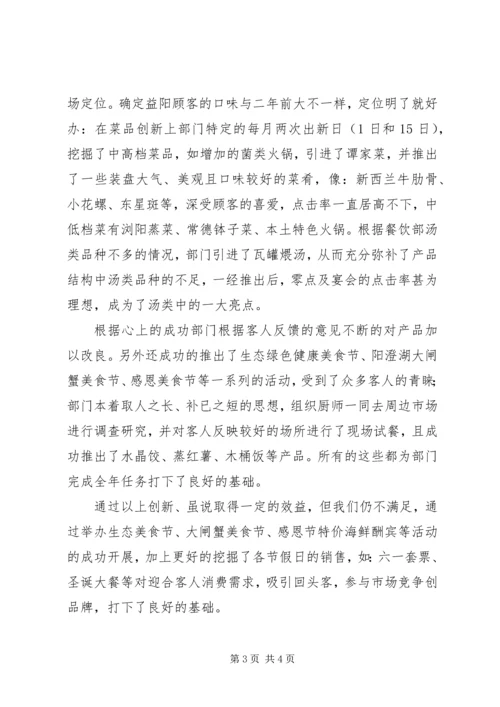 场定位。确定益阳顾客的口味与二年前大不一样，定位明了就好办：在菜品创新上部门特定的每月两次出新日（1日和15日），挖掘了中高档菜品，如增加的菌类火锅，引进了谭家菜，并推出了一些装盘大气、美观且口味较好的菜肴，像：新西兰牛肋骨、小花螺、东星斑等，深受顾客的喜爱，点击率一直居高不下，中低档菜有浏阳蒸菜、常德钵子菜、本土特色火锅。根据餐饮部汤类品种不多的情况，部门引进了瓦罐煨汤，从而充分弥补了产品结构中汤类品种的不足，一经推出后，零点及宴会的点击率甚为理想，成为了汤类中的一大亮点。

根据心上的成功部门根据客人反馈的意见不断的对产品加以改良。另外还成功的推出了生态绿色健康美食节、阳澄湖大闸蟹美食节、感恩美食节等一系列的活动，受到了众多客人的青睐；部门本着取人之长、补己之短的思想，组织厨师一同去周边市场进行调查研究，并对客人反映较好的场所进行了现场试餐，且成功推出了水晶饺、蒸红薯、木桶饭等产品。所有的这些都为部门完成全年任务打下了良好的基础。

通过以上创新、虽说取得一定的效益，但我们仍不满足，通过举办生态美食节、大闸蟹美食节、感恩节特价海鲜酬宾等活动的成功开展，加上更好的挖掘了各节假日的销售，如：六一套票、圣诞大餐等对迎合客人消费需求，吸引回头客，参与市场竞争创品牌，打下了良好的基础。

第3页 共4页